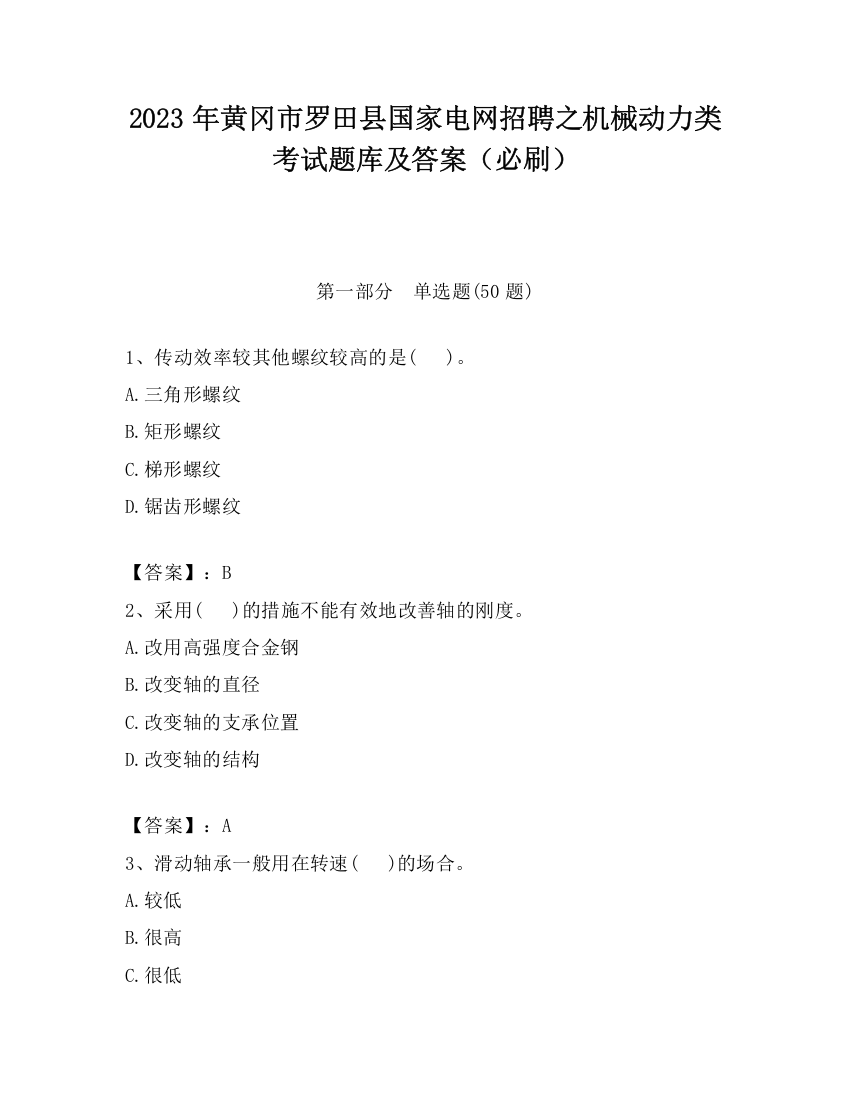 2023 年黄冈市罗田县国家电网招聘之机械动力类考试题库及答案（必刷）

第一部分　单选题(50 题)

1、传动效率较其他螺纹较高的是(　　)。

A.三角形螺纹

B.矩形螺纹

C.梯形螺纹

D.锯齿形螺纹

【答案】：B

2、采用(　　)的措施不能有效地改善轴的刚度。

A.改用高强度合金钢

B.改变轴的直径

C.改变轴的支承位置

D.改变轴的结构

【答案】：A

3、滑动轴承一般用在转速(　　)的场合。

A.较低

B.很高

C.很低